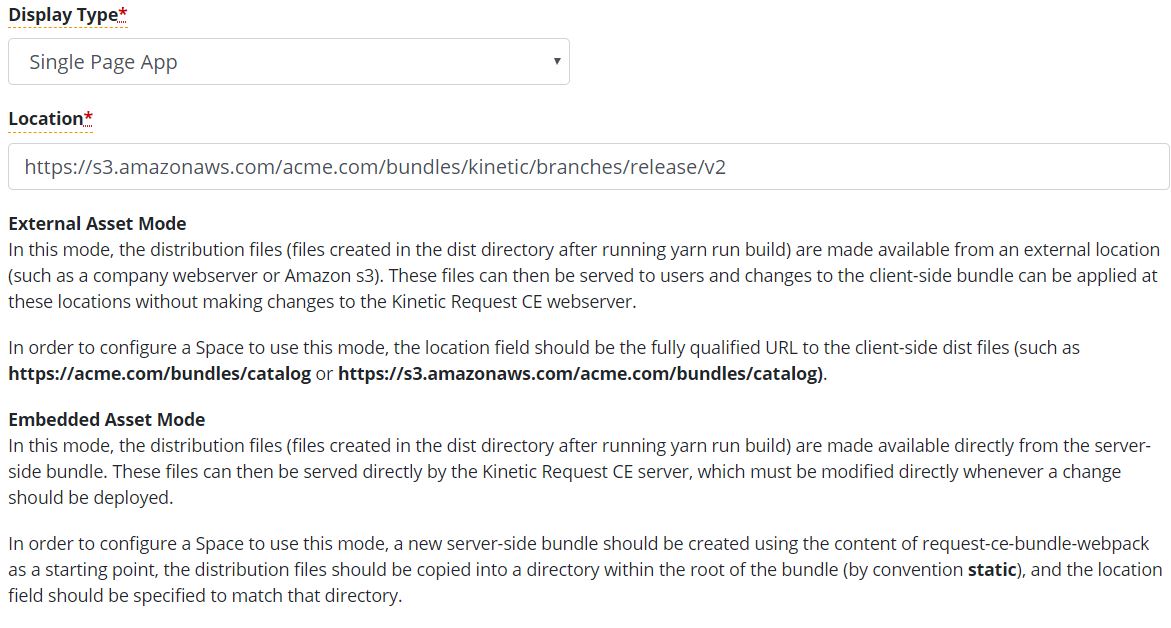 Display Type*

Single Page App

Location*

https://s3.amazonaws.com/acme.com/bundles/kinetic/branches/release/v2

External Asset Mode
In this mode, the distribution files (files created in the dist directory after running yarn run build) are made available from an external location (such as a company webserver or Amazon s3). These files can then be served to users and changes to the client-side bundle can be applied at these locations without making changes to the Kinetic Request CE webserver.

In order to configure a Space to use this mode, the location field should be the fully qualified URL to the client-side dist files (such as https://acme.com/bundles/catalog or https://s3.amazonaws.com/acme.com/bundles/catalog).

Embedded Asset Mode
In this mode, the distribution files (files created in the dist directory after running yarn run build) are made available directly from the server-side bundle. These files can then be served directly by the Kinetic Request CE server, which must be modified directly whenever a change should be deployed.

In order to configure a Space to use this mode, a new server-side bundle should be created using the content of request-ce-bundle-webpack as a starting point, the distribution files should be copied into a directory within the root of the bundle (by convention static), and the location field should be specified to match that directory.